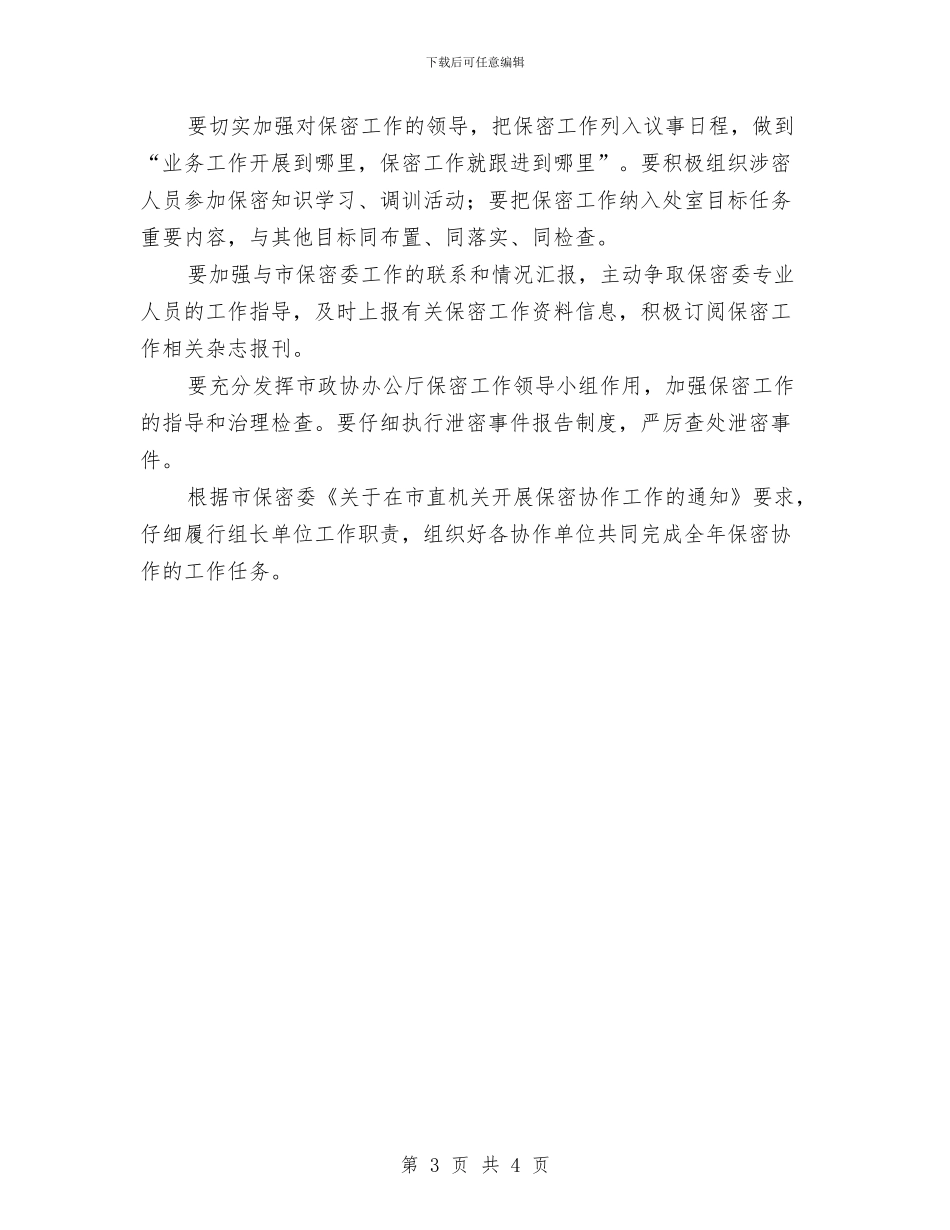 下载后可任意编辑

要切实加强对保密工作的领导，把保密工作列入议事日程，做到“业务工作开展到哪里，保密工作就跟进到哪里”。要积极组织涉密人员参加保密知识学习、调训活动；要把保密工作纳入处室目标任务重要内容，与其他目标同布置、同落实、同检查。

要加强与市保密委工作的联系和情况汇报，主动争取保密委专业人员的工作指导，及时上报有关保密工作资料信息，积极订阅保密工作相关杂志报刊。

要充分发挥市政协办公厅保密工作领导小组作用，加强保密工作的指导和治理检查。要仔细执行泄密事件报告制度，严厉查处泄密事件。

根据市保密委《关于在市直机关开展保密协作工作的通知》要求，仔细履行组长单位工作职责，组织好各协作单位共同完成全年保密协作的工作任务。

第 3 页 共 4 页